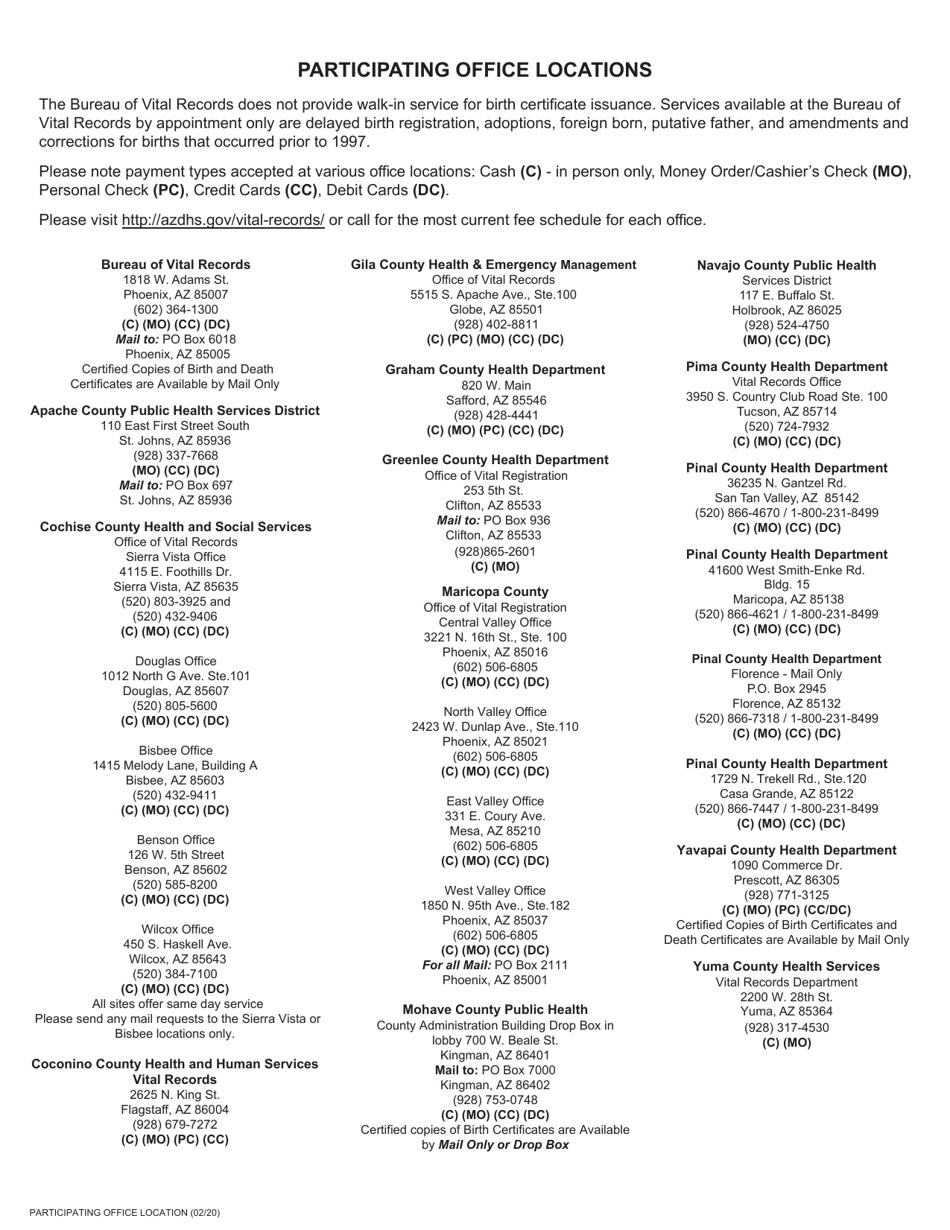 PARTICIPATING OFFICE LOCATIONS

The Bureau of Vital Records does not provide walk-in service for birth certificate issuance. Services available at the Bureau of Vital Records by appointment only are delayed birth registration, adoptions, foreign born, putative father, and amendments and corrections for births that occurred prior to 1997.

Please note payment types accepted at various office locations: Cash (C) - in person only, Money Order/Cashier's Check (MO), Personal Check (PC), Credit Cards (CC), Debit Cards (DC).

Please visit http://azdhs.gov/vital-records/ or call for the most current fee schedule for each office.

Bureau of Vital Records
1818 W. Adams St.
Phoenix, AZ 85007
(602) 364-1300
(C) (MO) (CC) (DC)
Mail to: PO Box 6018
Phoenix, AZ 85005
Certified Copies of Birth and Death Certificates are Available by Mail Only

Apache County Public Health Services District
110 East First Street South
St. Johns, AZ 85936
(928) 337-7668
(MO) (CC) (DC)
Mail to: PO Box 697
St. Johns, AZ 85936

Cochise County Health and Social Services
Office of Vital Records
Sierra Vista Office
4115 E. Foothills Dr.
Sierra Vista, AZ 85635
(520) 803-3925 and
(520) 432-9406
(C) (MO) (CC) (DC)

Douglas Office
1012 North G Ave. Ste.101
Douglas, AZ 85607
(520) 805-5600
(C) (MO) (CC) (DC)

Bisbee Office
1415 Melody Lane, Building A
Bisbee, AZ 85603
(520) 432-9411
(C) (MO) (CC) (DC)

Benson Office
126 W. 5th Street
Benson, AZ 85602
(520) 585-8200
(C) (MO) (CC) (DC)

Wilcox Office
450 S. Haskell Ave.
Wilcox, AZ 85643
(520) 384-7100
(C) (MO) (CC) (DC)
All sites offer same day service
Please send any mail requests to the Sierra Vista or Bisbee locations only.

Coconino County Health and Human Services
Vital Records
2625 N. King St.
Flagstaff, AZ 86004
(928) 679-7272
(C) (MO) (PC) (CC)

Gila County Health & Emergency Management
Office of Vital Records
5515 S. Apache Ave., Ste.100
Globe, AZ 85501
(928) 402-8811
(C) (PC) (MO) (CC) (DC)

Graham County Health Department
820 W. Main
Safford, AZ 85546
(928) 428-4441
(C) (MO) (PC) (CC) (DC)

Greenlee County Health Department
Office of Vital Registration
253 5th St.
Clifton, AZ 85533
Mail to: PO Box 936
Clifton, AZ 85533
(928)865-2601
(C) (MO)

Maricopa County
Office of Vital Registration
Central Valley Office
3221 N. 16th St., Ste. 100
Phoenix, AZ 85016
(602) 506-6805
(C) (MO) (CC) (DC)

North Valley Office
2423 W. Dunlap Ave., Ste.110
Phoenix, AZ 85021
(602) 506-6805
(C) (MO) (CC) (DC)

East Valley Office
331 E. Coury Ave.
Mesa, AZ 85210
(602) 506-6805
(C) (MO) (CC) (DC)

West Valley Office
1850 N. 95th Ave., Ste.182
Phoenix, AZ 85037
(602) 506-6805
(C) (MO) (CC) (DC)
For all Mail: PO Box 2111
Phoenix, AZ 85001

Mohave County Public Health
County Administration Building Drop Box in lobby 700 W. Beale St.
Kingman, AZ 86401
Mail to: PO Box 7000
Kingman, AZ 86402
(928) 753-0748
(C) (MO) (CC) (DC)
Certified copies of Birth Certificates are Available by Mail Only or Drop Box

Navajo County Public Health
Services District
117 E. Buffalo St.
Holbrook, AZ 86025
(928) 524-4750
(MO) (CC) (DC)

Pima County Health Department
Vital Records Office
3950 S. Country Club Road Ste. 100
Tucson, AZ 85714
(520) 724-7932
(C) (MO) (CC) (DC)

Pinal County Health Department
36235 N. Gantzel Rd.
San Tan Valley, AZ 85142
(520) 866-4670 / 1-800-231-8499
(C) (MO) (CC) (DC)

Pinal County Health Department
41600 West Smith-Enke Rd.
Bldg. 15
Maricopa, AZ 85138
(520) 866-4621 / 1-800-231-8499
(C) (MO) (CC) (DC)

Pinal County Health Department
Florence - Mail Only
P.O. Box 2945
Florence, AZ 85132
(520) 866-7318 / 1-800-231-8499
(C) (MO) (CC) (DC)

Pinal County Health Department
1729 N. Trekell Rd., Ste.120
Casa Grande, AZ 85122
(520) 866-7447 / 1-800-231-8499
(C) (MO) (CC) (DC)

Yavapai County Health Department
1090 Commerce Dr.
Prescott, AZ 86305
(928) 771-3125
(C) (MO) (PC) (CC/DC)
Certified Copies of Birth Certificates and Death Certificates are Available by Mail Only

Yuma County Health Services
Vital Records Department
2200 W. 28th St.
Yuma, AZ 85364
(928) 317-4530
(C) (MO)

PARTICIPATING OFFICE LOCATION (02/20)